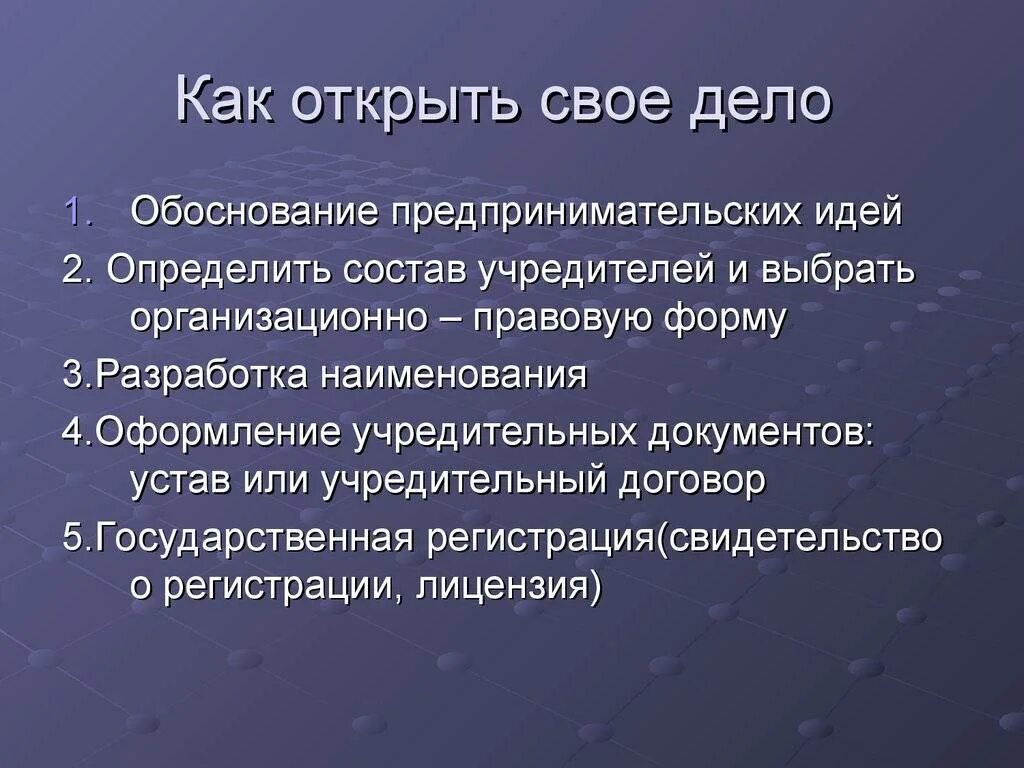 Как открыть свое дело

1. Обоснование предпринимательских идей

2. Определить состав учредителей и выбрать организационно – правовую форму

3.Разработка наименования

4.Оформление учредительных документов: устав или учредительный договор

5.Государственная регистрация(свидетельство о регистрации, лицензия)